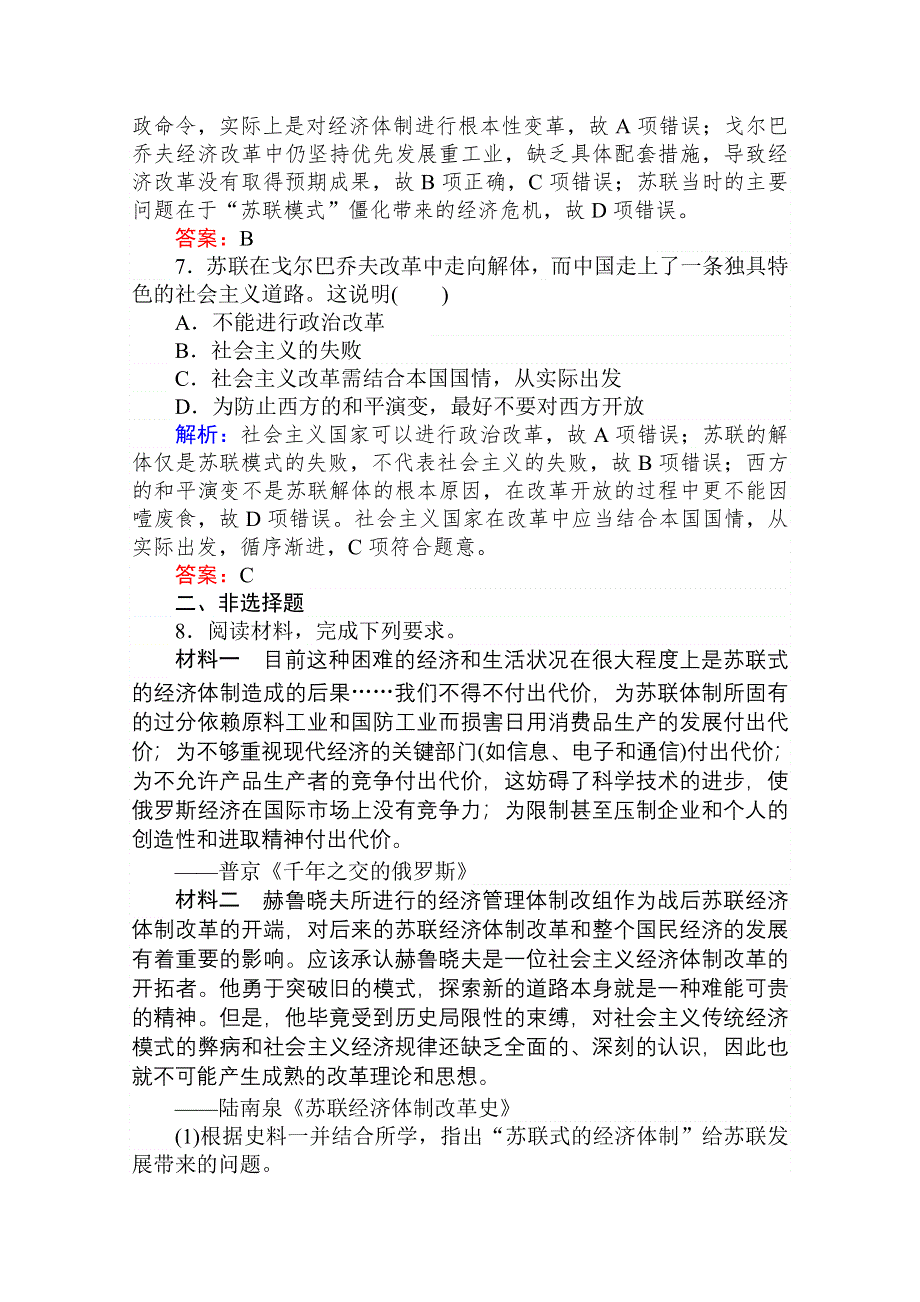 政命令，实际上是对经济体制进行根本性变革，故 A 项错误；戈尔巴乔夫经济改革中仍坚持优先发展重工业，缺乏具体配套措施，导致经济改革没有取得预期成果，故 B 项正确，C 项错误；苏联当时的主要问题在于“苏联模式”僵化带来的经济危机，故 D 项错误。

答案：B

7．苏联在戈尔巴乔夫改革中走向解体，而中国走上了一条独具特色的社会主义道路。这说明(　　)

A．不能进行政治改革

B．社会主义的失败

C．社会主义改革需结合本国国情，从实际出发

D．为防止西方的和平演变，最好不要对西方开放

解析：社会主义国家可以进行政治改革，故 A 项错误；苏联的解体仅是苏联模式的失败，不代表社会主义的失败，故 B 项错误；西方的和平演变不是苏联解体的根本原因，在改革开放的过程中更不能因噎废食，故 D 项错误。社会主义国家在改革中应当结合本国国情，从实际出发，循序渐进，C 项符合题意。

答案：C

二、非选择题

8．阅读材料，完成下列要求。

材料一　目前这种困难的经济和生活状况在很大程度上是苏联式的经济体制造成的后果……我们不得不付出代价，为苏联体制所固有的过分依赖原料工业和国防工业而损害日用消费品生产的发展付出代价；为不够重视现代经济的关键部门(如信息、电子和通信)付出代价；为不允许产品生产者的竞争付出代价，这妨碍了科学技术的进步，使俄罗斯经济在国际市场上没有竞争力；为限制甚至压制企业和个人的创造性和进取精神付出代价。

——普京《千年之交的俄罗斯》

材料二　赫鲁晓夫所进行的经济管理体制改组作为战后苏联经济体制改革的开端，对后来的苏联经济体制改革和整个国民经济的发展有着重要的影响。应该承认赫鲁晓夫是一位社会主义经济体制改革的开拓者。他勇于突破旧的模式，探索新的道路本身就是一种难能可贵的精神。但是，他毕竟受到历史局限性的束缚，对社会主义传统经济模式的弊病和社会主义经济规律还缺乏全面的、深刻的认识，因此也就不可能产生成熟的改革理论和思想。

——陆南泉《苏联经济体制改革史》

(1)根据史料一并结合所学，指出“苏联式的经济体制”给苏联发展带来的问题。